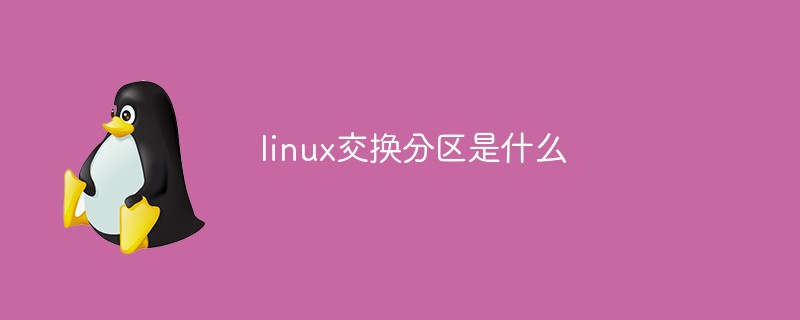 linux交换分区是什么